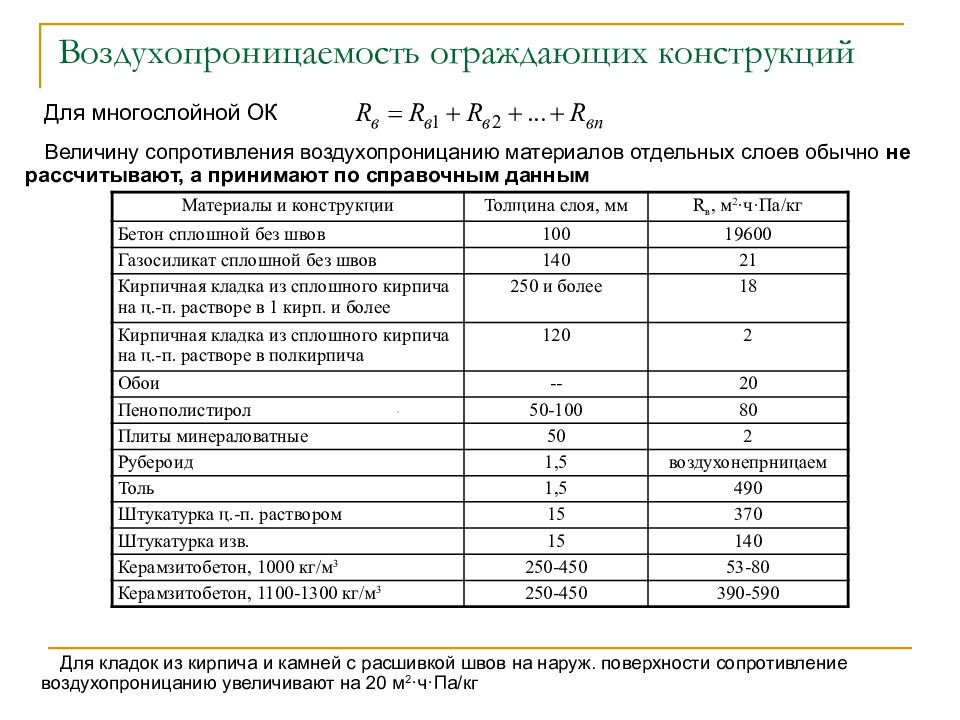 Воздухопроницаемость ограждающих конструкций

Для многослойной ОК $R_в = R_{в1} + R_{в2} + ... + R_{вn}$

Величину сопротивления воздухопроницанию материалов отдельных слоев обычно не рассчитывают, а принимают по справочным данным

| Материалы и конструкции | Толщина слоя, мм | $R_в$, м²·ч·Па/кг |
|---|---|---|
| Бетон сплошной без швов | 100 | 19600 |
| Газосиликат сплошной без швов | 140 | 21 |
| Кирпичная кладка из сплошного кирпича на ц.-п. растворе в 1 кирп. и более | 250 и более | 18 |
| Кирпичная кладка из сплошного кирпича на ц.-п. растворе в полкирпича | 120 | 2 |
| Обои | -- | 20 |
| Пенополистирол | 50-100 | 80 |
| Плиты минераловатные | 50 | 2 |
| Рубероид | 1,5 | воздухонепрницаем |
| Толь | 1,5 | 490 |
| Штукатурка ц.-п. раствором | 15 | 370 |
| Штукатурка изв. | 15 | 140 |
| Керамзитобетон, 1000 кг/м³ | 250-450 | 53-80 |
| Керамзитобетон, 1100-1300 кг/м³ | 250-450 | 390-590 |

Для кладок из кирпича и камней с расшивкой швов на наруж. поверхности сопротивление воздухопроницанию увеличивают на 20 м²·ч·Па/кг